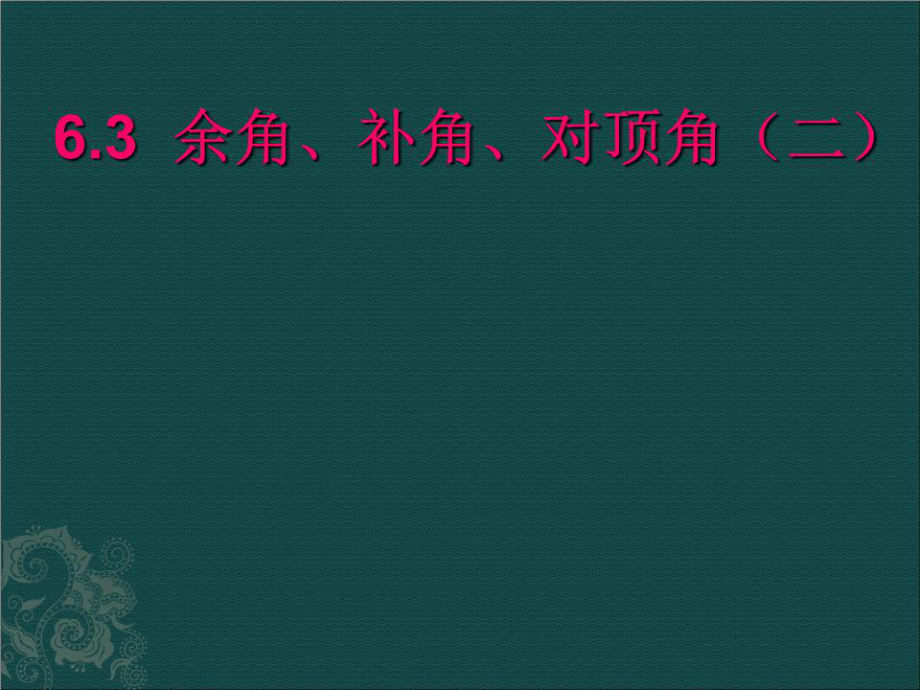 6.3 余角、补角、对顶角（二）